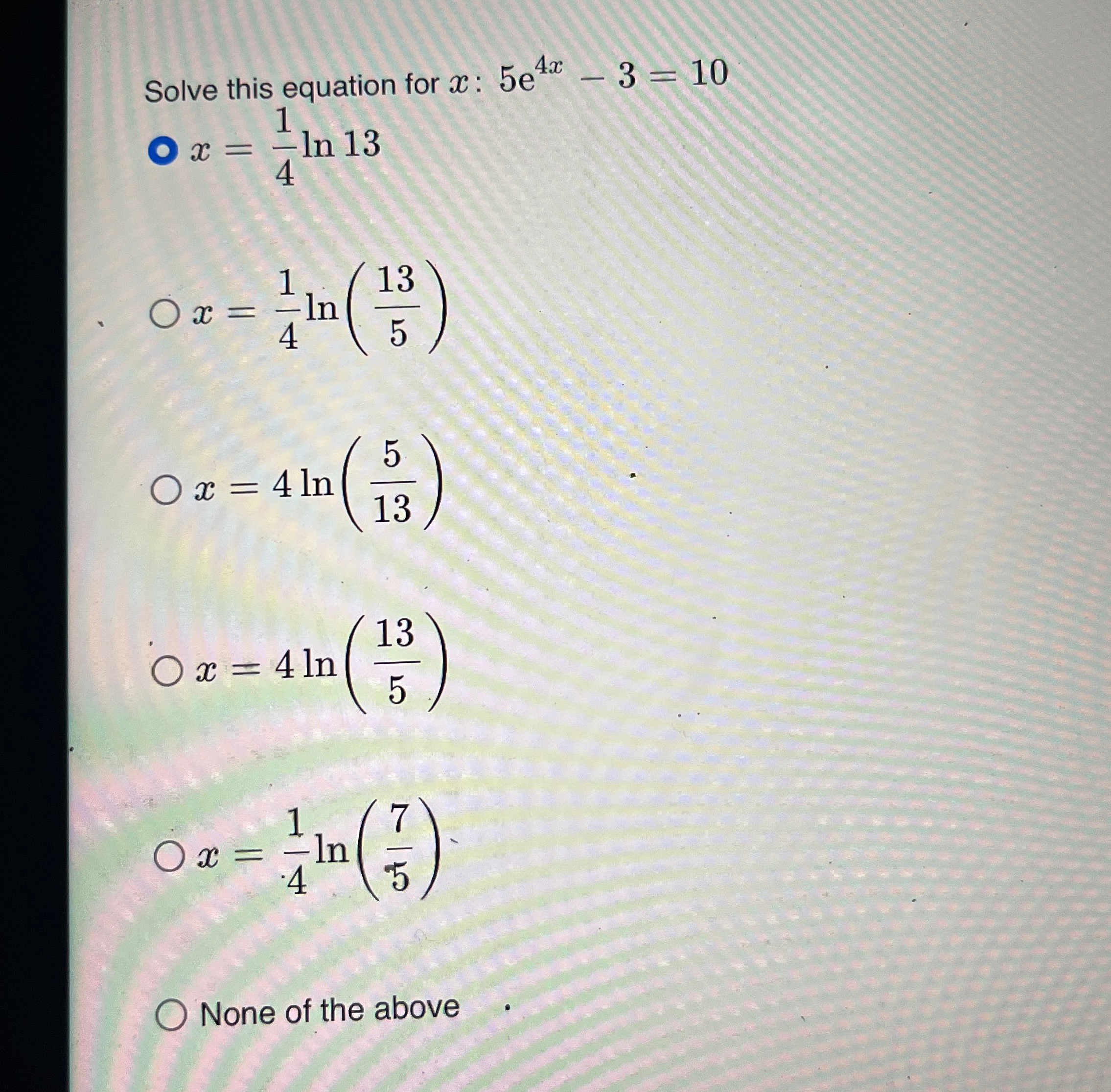 Solve this equation for $x$: $5e^{4x} - 3 = 10$

$x = \frac{1}{4}\ln 13$

$x = \frac{1}{4}\ln\left(\frac{13}{5}\right)$

$x = 4\ln\left(\frac{5}{13}\right)$

$x = 4\ln\left(\frac{13}{5}\right)$

$x = \frac{1}{4}\ln\left(\frac{7}{5}\right)$

None of the above